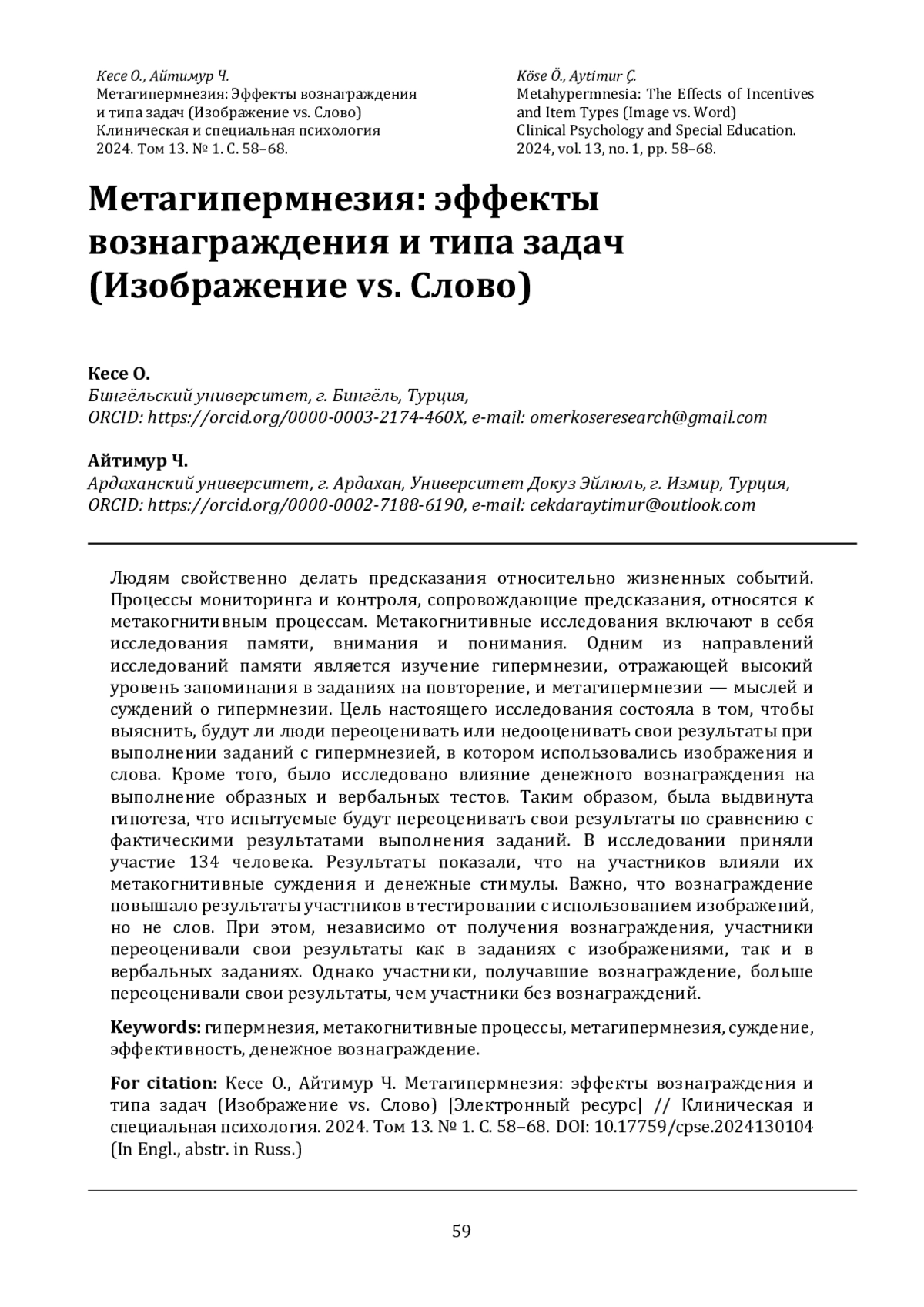 Кесе О., Айтимур Ч.
Метагипермнезия: Эффекты вознаграждения и типа задач (Изображение vs. Слово)
Клиническая и специальная психология
2024. Том 13. № 1. С. 58–68.

Köse Ö., Aytimur Ç.
Metahypermnesia: The Effects of Incentives and Item Types (Image vs. Word)
Clinical Psychology and Special Education.
2024, vol. 13, no. 1, pp. 58–68.

Метагипермнезия: эффекты вознаграждения и типа задач (Изображение vs. Слово)

Кесе О.
Бингёльский университет, г. Бингёль, Турция,
ORCID: https://orcid.org/0000-0003-2174-460X, e-mail: omerkoseresearch@gmail.com

Айтимур Ч.
Ардаханский университет, г. Ардахан, Университет Докуз Эйлюль, г. Измир, Турция,
ORCID: https://orcid.org/0000-0002-7188-6190, e-mail: cekdaraytimur@outlook.com

Людям свойственно делать предсказания относительно жизненных событий. Процессы мониторинга и контроля, сопровождающие предсказания, относятся к метакогнитивным процессам. Метакогнитивные исследования включают в себя исследования памяти, внимания и понимания. Одним из направлений исследований памяти является изучение гипермнезии, отражающей высокий уровень запоминания в заданиях на повторение, и метагипермнезии — мыслей и суждений о гипермнезии. Цель настоящего исследования состояла в том, чтобы выяснить, будут ли люди переоценивать или недооценивать свои результаты при выполнении заданий с гипермнезией, в котором использовались изображения и слова. Кроме того, было исследовано влияние денежного вознаграждения на выполнение образных и вербальных тестов. Таким образом, была выдвинута гипотеза, что испытуемые будут переоценивать свои результаты по сравнению с фактическими результатами выполнения заданий. В исследовании приняли участие 134 человека. Результаты показали, что на участников влияли их метакогнитивные суждения и денежные стимулы. Важно, что вознаграждение повышало результаты участников в тестировании с использованием изображений, но не слов. При этом, независимо от получения вознаграждения, участники переоценивали свои результаты как в заданиях с изображениями, так и в вербальных заданиях. Однако участники, получавшие вознаграждение, больше переоценивали свои результаты, чем участники без вознаграждений.

Keywords: гипермнезия, метакогнитивные процессы, метагипермнезия, суждение, эффективность, денежное вознаграждение.

For citation: Кесе О., Айтимур Ч. Метагипермнезия: эффекты вознаграждения и типа задач (Изображение vs. Слово) [Электронный ресурс] // Клиническая и специальная психология. 2024. Том 13. № 1. С. 58–68. DOI: 10.17759/cpse.2024130104 (In Engl., abstr. in Russ.)

59